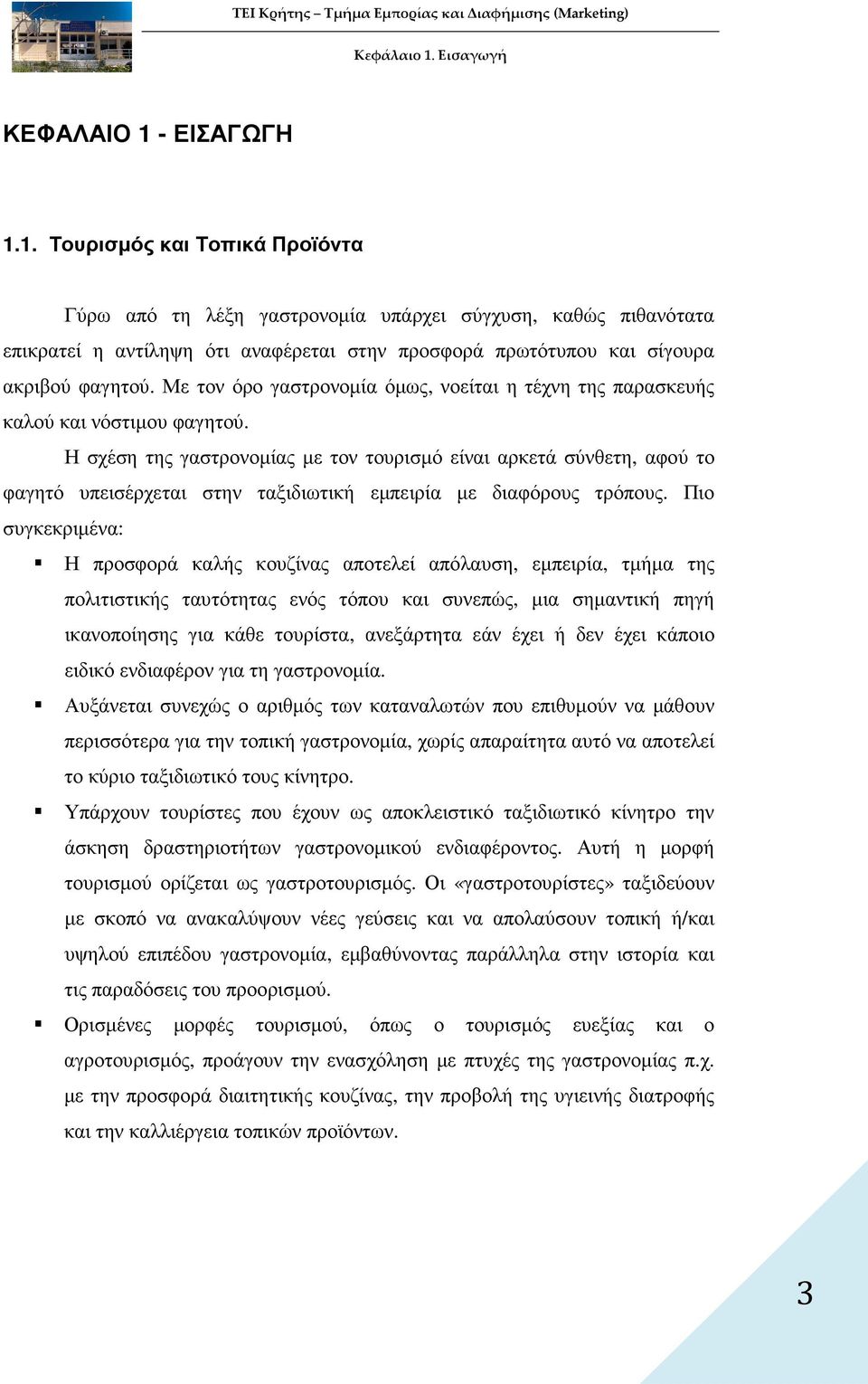 ΤΕΙ Κρήτης – Τμήμα Εμπορίας και Διαφήμισης (Marketing)

Κεφάλαιο 1. Εισαγωγή

ΚΕΦΑΛΑΙΟ 1 - ΕΙΣΑΓΩΓΗ

1.1. Τουρισμός και Τοπικά Προϊόντα

Γύρω από τη λέξη γαστρονομία υπάρχει σύγχυση, καθώς πιθανότατα επικρατεί η αντίληψη ότι αναφέρεται στην προσφορά πρωτότυπου και σίγουρα ακριβού φαγητού. Με τον όρο γαστρονομία όμως, νοείται η τέχνη της παρασκευής καλού και νόστιμου φαγητού.

Η σχέση της γαστρονομίας με τον τουρισμό είναι αρκετά σύνθετη, αφού το φαγητό υπεισέρχεται στην ταξιδιωτική εμπειρία με διαφόρους τρόπους. Πιο συγκεκριμένα:

▪ Η προσφορά καλής κουζίνας αποτελεί απόλαυση, εμπειρία, τμήμα της πολιτιστικής ταυτότητας ενός τόπου και συνεπώς, μια σημαντική πηγή ικανοποίησης για κάθε τουρίστα, ανεξάρτητα εάν έχει ή δεν έχει κάποιο ειδικό ενδιαφέρον για τη γαστρονομία.

▪ Αυξάνεται συνεχώς ο αριθμός των καταναλωτών που επιθυμούν να μάθουν περισσότερα για την τοπική γαστρονομία, χωρίς απαραίτητα αυτό να αποτελεί το κύριο ταξιδιωτικό τους κίνητρο.

▪ Υπάρχουν τουρίστες που έχουν ως αποκλειστικό ταξιδιωτικό κίνητρο την άσκηση δραστηριοτήτων γαστρονομικού ενδιαφέροντος. Αυτή η μορφή τουρισμού ορίζεται ως γαστροτουρισμός. Οι «γαστροτουρίστες» ταξιδεύουν με σκοπό να ανακαλύψουν νέες γεύσεις και να απολαύσουν τοπική ή/και υψηλού επιπέδου γαστρονομία, εμβαθύνοντας παράλληλα στην ιστορία και τις παραδόσεις του προορισμού.

▪ Ορισμένες μορφές τουρισμού, όπως ο τουρισμός ευεξίας και ο αγροτουρισμός, προάγουν την ενασχόληση με πτυχές της γαστρονομίας π.χ. με την προσφορά διαιτητικής κουζίνας, την προβολή της υγιεινής διατροφής και την καλλιέργεια τοπικών προϊόντων.

3